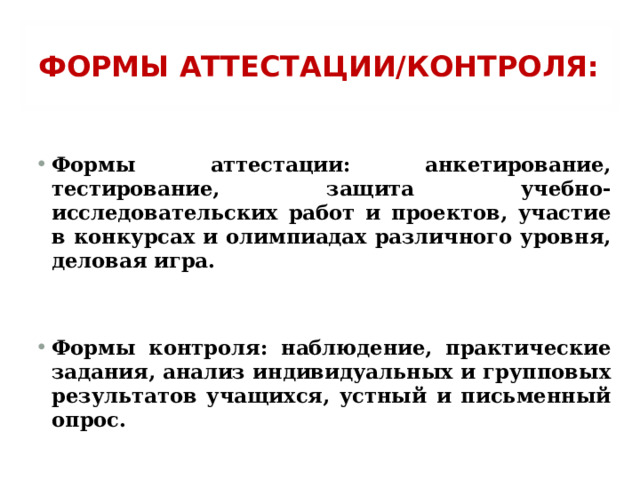 ФОРМЫ АТТЕСТАЦИИ/КОНТРОЛЯ:

• Формы аттестации: анкетирование, тестирование, защита учебно-исследовательских работ и проектов, участие в конкурсах и олимпиадах различного уровня, деловая игра.

• Формы контроля: наблюдение, практические задания, анализ индивидуальных и групповых результатов учащихся, устный и письменный опрос.